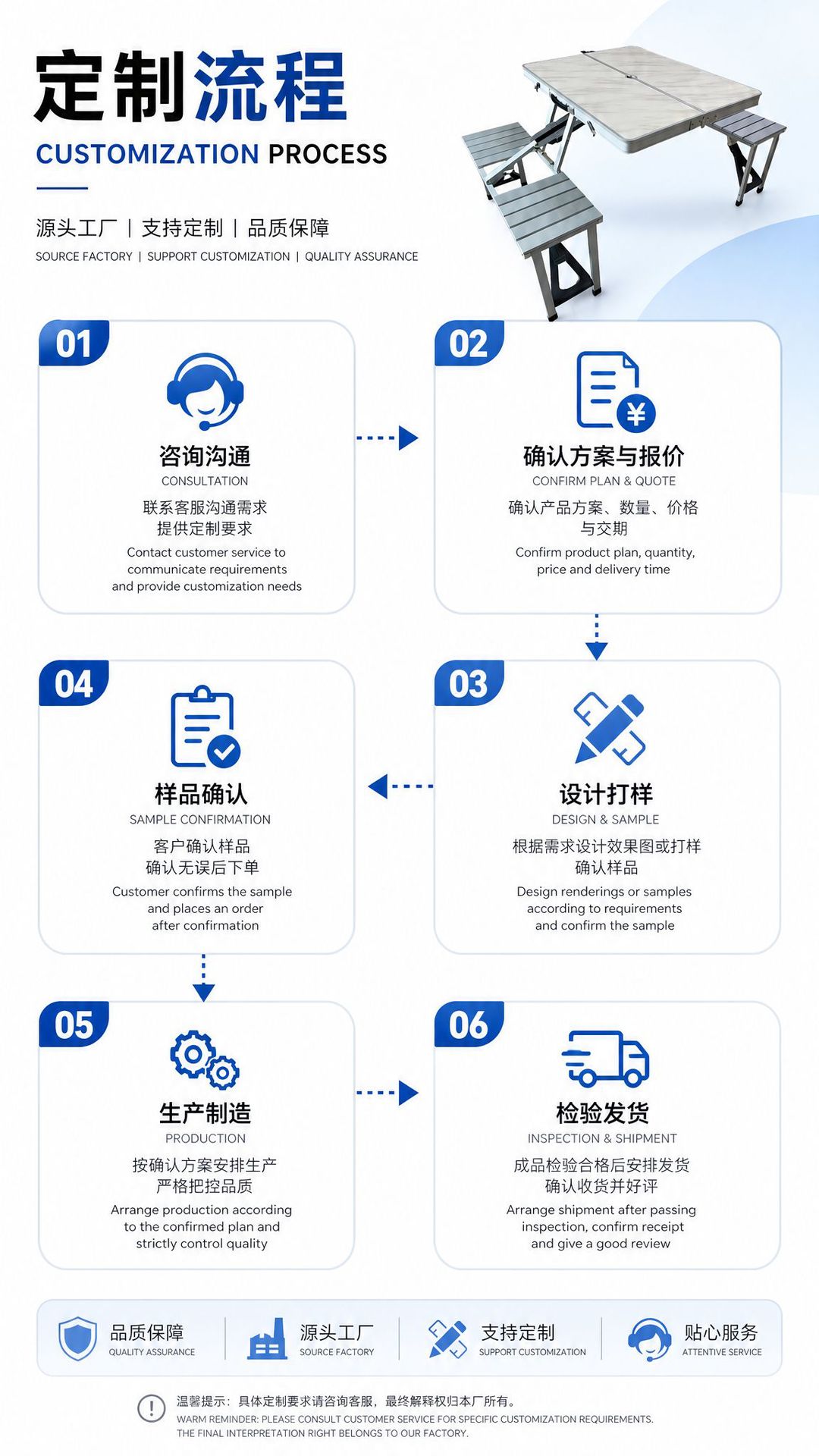 定制流程
CUSTOMIZATION PROCESS

源头工厂 | 支持定制 | 品质保障
SOURCE FACTORY | SUPPORT CUSTOMIZATION | QUALITY ASSURANCE

01
咨询沟通
CONSULTATION
联系客服沟通需求
提供定制要求
Contact customer service to communicate requirements and provide customization needs

02
确认方案与报价
CONFIRM PLAN & QUOTE
确认产品方案、数量、价格与交期
Confirm product plan, quantity, price and delivery time

04
样品确认
SAMPLE CONFIRMATION
客户确认样品
确认无误后下单
Customer confirms the sample and places an order after confirmation

03
设计打样
DESIGN & SAMPLE
根据需求设计效果图或打样
确认样品
Design renderings or samples according to requirements and confirm the sample

05
生产制造
PRODUCTION
按确认方案安排生产
严格把控品质
Arrange production according to the confirmed plan and strictly control quality

06
检验发货
INSPECTION & SHIPMENT
成品检验合格后安排发货
确认收货并好评
Arrange shipment after passing inspection, confirm receipt and give a good review

品质保障
QUALITY ASSURANCE
源头工厂
SOURCE FACTORY
支持定制
SUPPORT CUSTOMIZATION
贴心服务
ATTENTIVE SERVICE

温馨提示：具体定制要求请咨询客服，最终解释权归本厂所有。
WARM REMINDER: PLEASE CONSULT CUSTOMER SERVICE FOR SPECIFIC CUSTOMIZATION REQUIREMENTS.
THE FINAL INTERPRETATION RIGHT BELONGS TO OUR FACTORY.